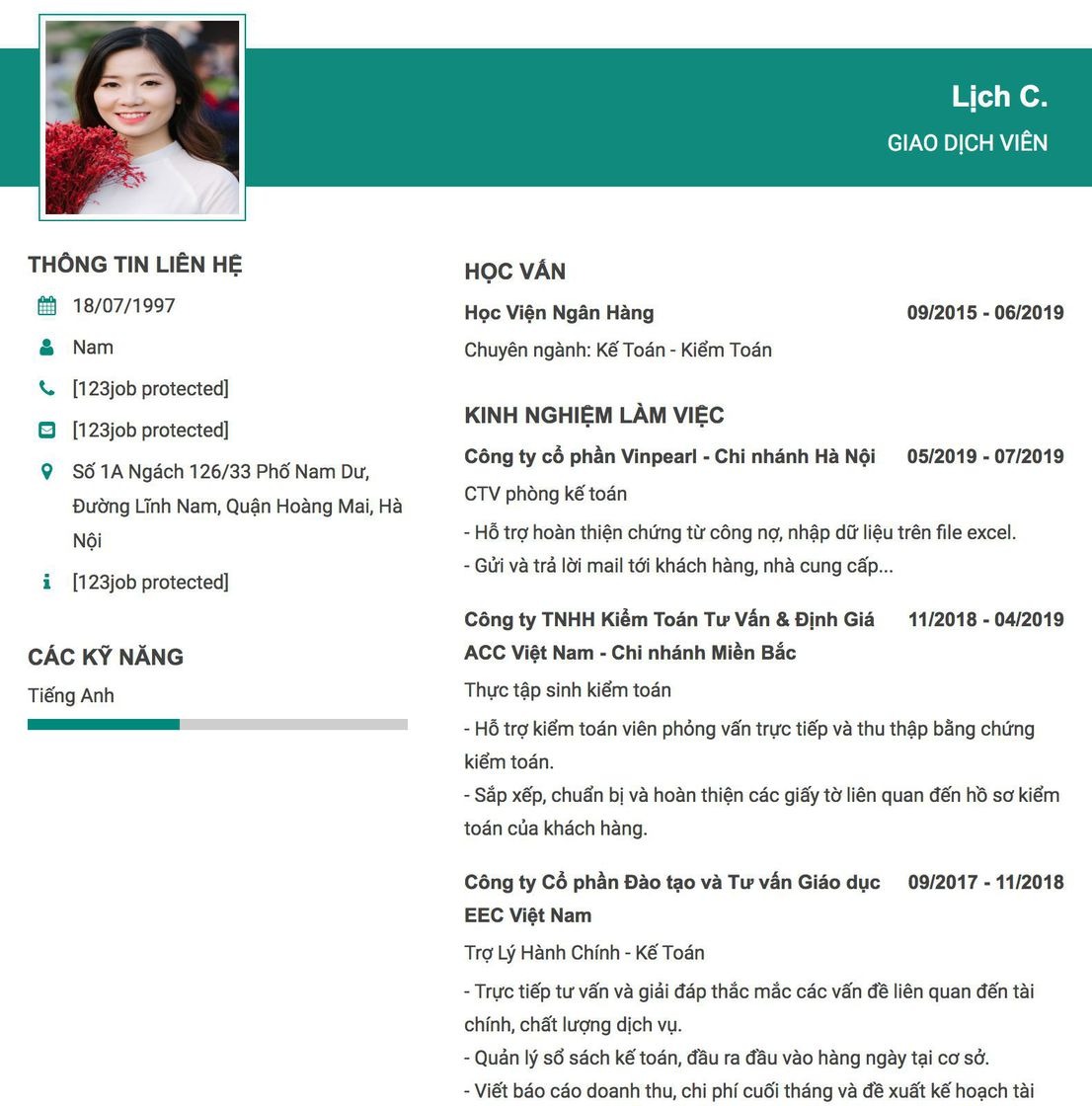 Lịch C.
GIAO DỊCH VIÊN

THÔNG TIN LIÊN HỆ
18/07/1997
Nam
[123job protected]
[123job protected]
Số 1A Ngách 126/33 Phố Nam Dư, Đường Lĩnh Nam, Quận Hoàng Mai, Hà Nội
[123job protected]

CÁC KỸ NĂNG
Tiếng Anh

HỌC VẤN
Học Viện Ngân Hàng 09/2015 - 06/2019
Chuyên ngành: Kế Toán - Kiểm Toán

KINH NGHIỆM LÀM VIỆC
Công ty cổ phần Vinpearl - Chi nhánh Hà Nội 05/2019 - 07/2019
CTV phòng kế toán
- Hỗ trợ hoàn thiện chứng từ công nợ, nhập dữ liệu trên file excel.
- Gửi và trả lời mail tới khách hàng, nhà cung cấp...

Công ty TNHH Kiểm Toán Tư Vấn & Định Giá ACC Việt Nam - Chi nhánh Miền Bắc 11/2018 - 04/2019
Thực tập sinh kiểm toán
- Hỗ trợ kiểm toán viên phỏng vấn trực tiếp và thu thập bằng chứng kiểm toán.
- Sắp xếp, chuẩn bị và hoàn thiện các giấy tờ liên quan đến hồ sơ kiểm toán của khách hàng.

Công ty Cổ phần Đào tạo và Tư vấn Giáo dục EEC Việt Nam 09/2017 - 11/2018
Trợ Lý Hành Chính - Kế Toán
- Trực tiếp tư vấn và giải đáp thắc mắc các vấn đề liên quan đến tài chính, chất lượng dịch vụ.
- Quản lý sổ sách kế toán, đầu ra đầu vào hàng ngày tại cơ sở.
- Viết báo cáo doanh thu, chi phí cuối tháng và đề xuất kế hoạch tài